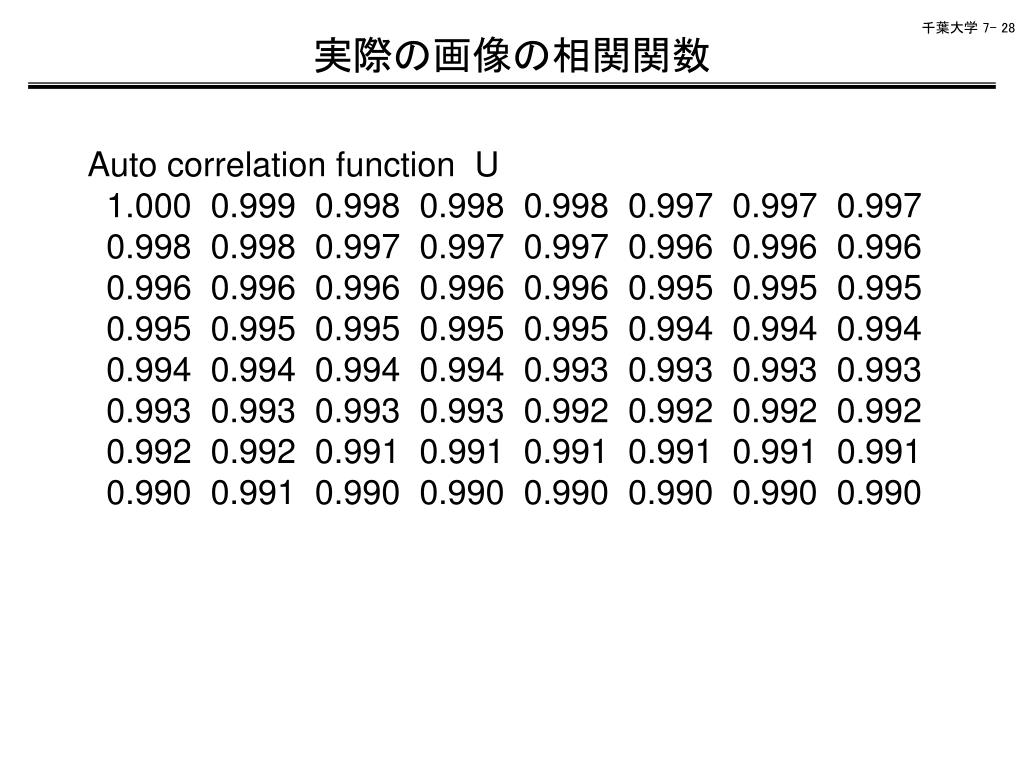 千葉大学 7- 28

実際の画像の相関関数

Auto correlation function U
1.000 0.999 0.998 0.998 0.998 0.997 0.997 0.997
0.998 0.998 0.997 0.997 0.997 0.996 0.996 0.996
0.996 0.996 0.996 0.996 0.996 0.995 0.995 0.995
0.995 0.995 0.995 0.995 0.995 0.994 0.994 0.994
0.994 0.994 0.994 0.994 0.993 0.993 0.993 0.993
0.993 0.993 0.993 0.993 0.992 0.992 0.992 0.992
0.992 0.992 0.991 0.991 0.991 0.991 0.991 0.991
0.990 0.991 0.990 0.990 0.990 0.990 0.990 0.990